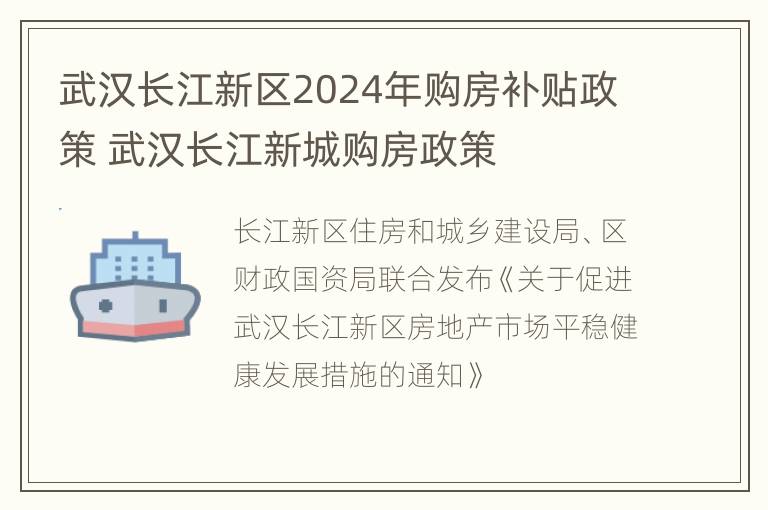 武汉长江新区2024年购房补贴政策 武汉长江新城购房政策

长江新区住房和城乡建设局、区财政国资局联合发布《关于促进武汉长江新区房地产市场平稳健康发展措施的通知》